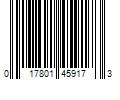 0 17801 45917 3